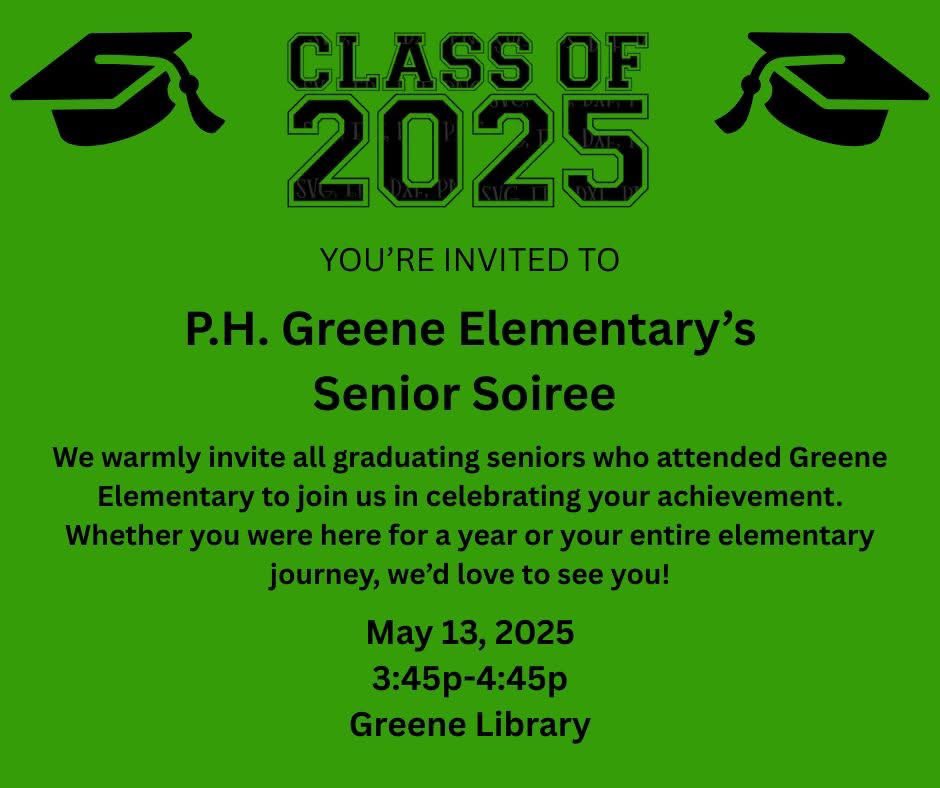 CLASS OF 2025

YOU'RE INVITED TO

P.H. Greene Elementary's Senior Soiree

We warmly invite all graduating seniors who attended Greene Elementary to join us in celebrating your achievement. Whether you were here for a year or your entire elementary journey, we'd love to see you!

May 13, 2025
3:45p-4:45p
Greene Library